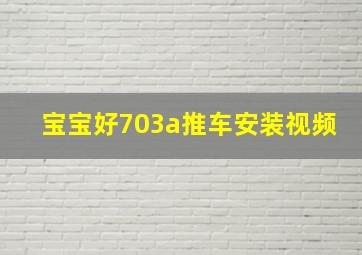 宝宝好703a推车安装视频